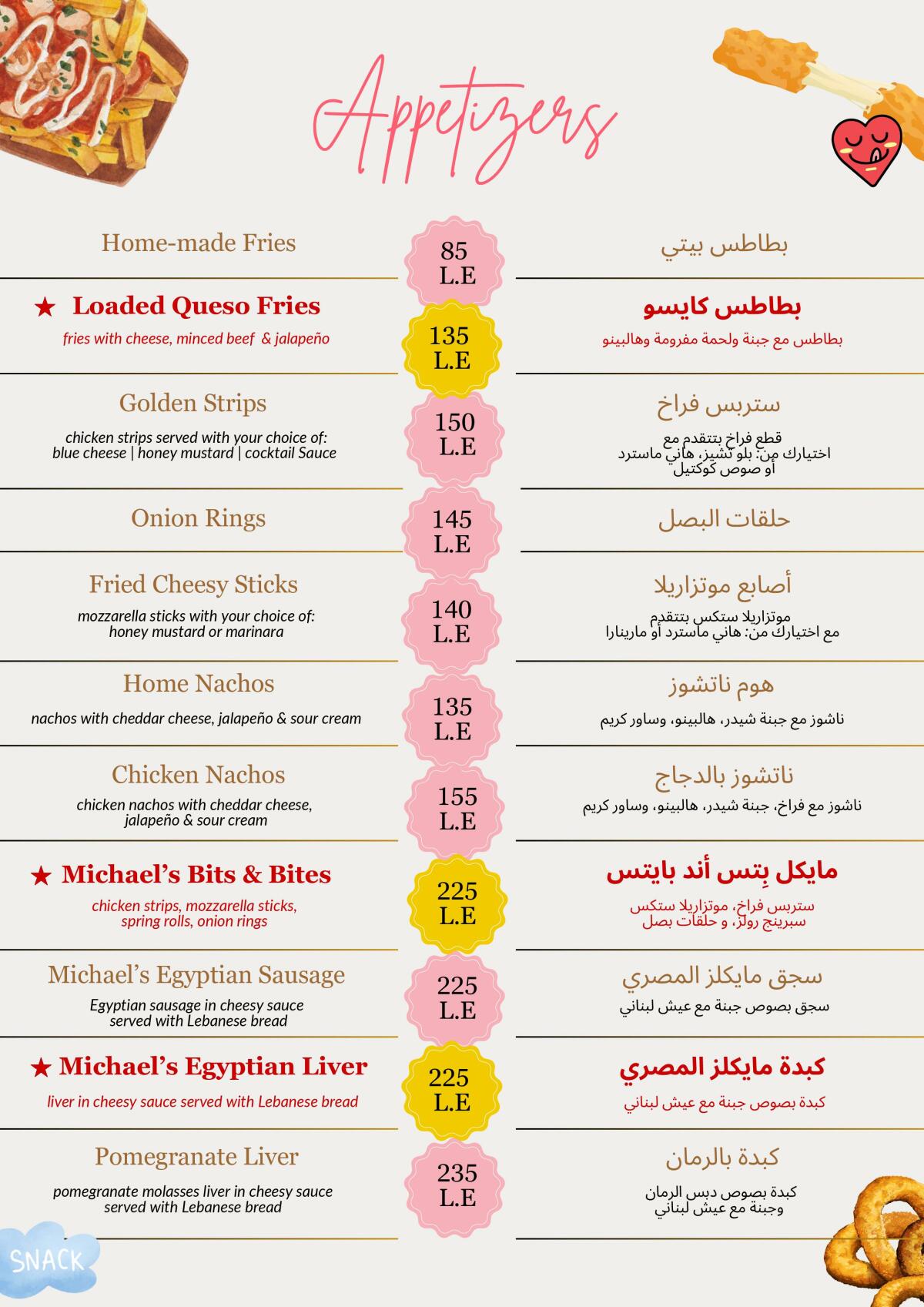 Appetizers

Home-made Fries
85 L.E
بطاطس بيتي

★ Loaded Queso Fries
fries with cheese, minced beef & jalapeño
135 L.E
بطاطس كايسو
بطاطس مع جبنة ولحمة مفرومة وهالبينو

Golden Strips
chicken strips served with your choice of: blue cheese | honey mustard | cocktail Sauce
150 L.E
ستربس فراخ
قطع فراخ بتتقدم مع اختيارك من: بلو تشيز، هاني ماسترد أو صوص كوكتيل

Onion Rings
145 L.E
حلقات البصل

Fried Cheesy Sticks
mozzarella sticks with your choice of: honey mustard or marinara
140 L.E
أصابع موتزاريلا
موتزاريلا ستكس بتتقدم مع اختيارك من: هاني ماسترد أو مارينارا

Home Nachos
nachos with cheddar cheese, jalapeño & sour cream
135 L.E
هوم ناتشوز
ناشوز مع جبنة شيدر، هالبينو، وساور كريم

Chicken Nachos
chicken nachos with cheddar cheese, jalapeño & sour cream
155 L.E
ناتشوز بالدجاج
ناشوز مع فراخ، جبنة شيدر، هالبينو، وساور كريم

★ Michael's Bits & Bites
chicken strips, mozzarella sticks, spring rolls, onion rings
225 L.E
مايكل بِتس أند بايتس
ستربس فراخ، موتزاريلا ستكس سبرينج رولز، و حلقات بصل

Michael's Egyptian Sausage
Egyptian sausage in cheesy sauce served with Lebanese bread
225 L.E
سجق مايكلز المصري
سجق بصوص جبنة مع عيش لبناني

★ Michael's Egyptian Liver
liver in cheesy sauce served with Lebanese bread
225 L.E
كبدة مايكلز المصري
كبدة بصوص جبنة مع عيش لبناني

Pomegranate Liver
pomegranate molasses liver in cheesy sauce served with Lebanese bread
235 L.E
كبدة بالرمان
كبدة بصوص دبس الرمان وجبنة مع عيش لبناني

SNACK